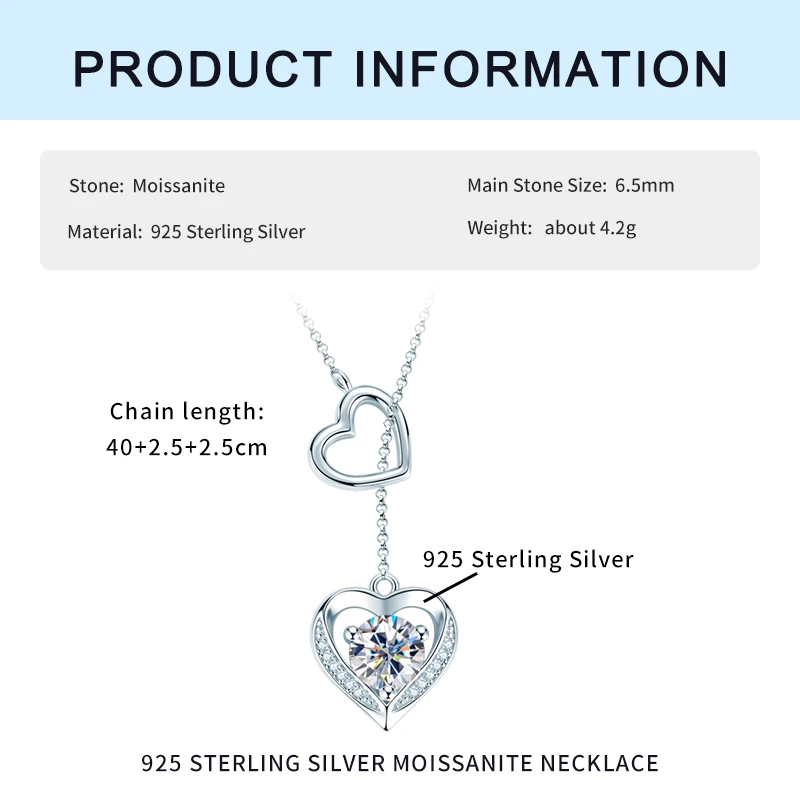 PRODUCT INFORMATION

Stone: Moissanite

Material: 925 Sterling Silver

Main Stone Size: 6.5mm

Weight: about 4.2g

Chain length:
40+2.5+2.5cm

925 Sterling Silver

925 STERLING SILVER MOISSANITE NECKLACE